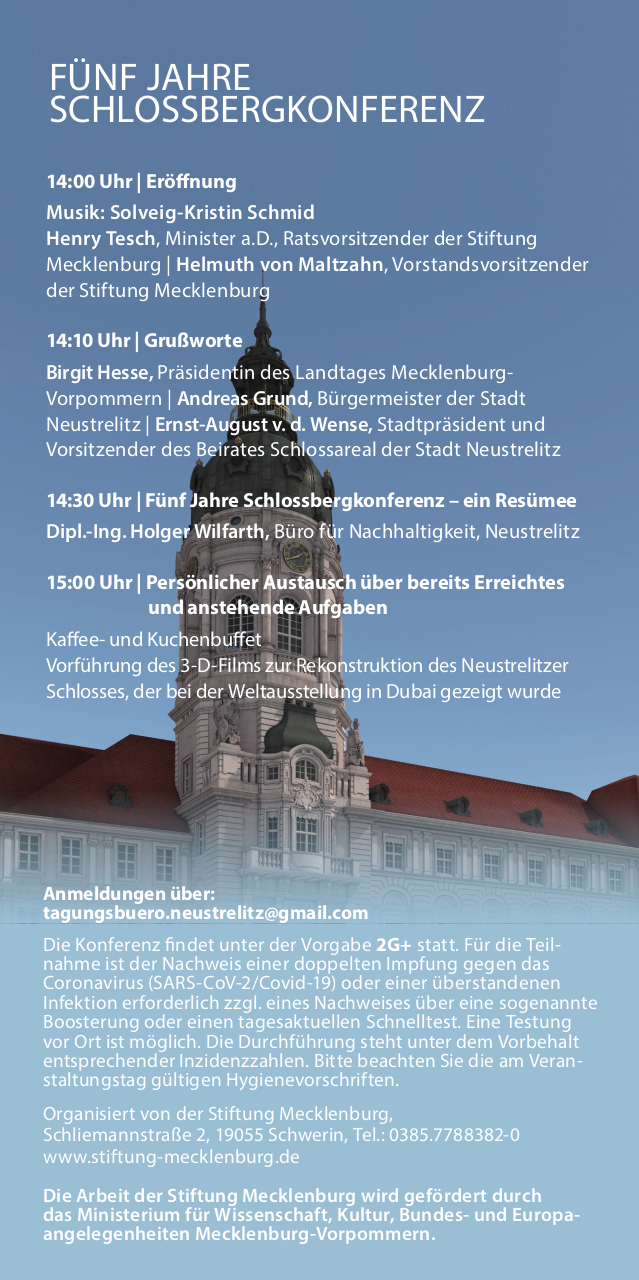 FÜNF JAHRE SCHLOSSBERGKONFERENZ

14:00 Uhr | Eröffnung

Musik: Solveig-Kristin Schmid
Henry Tesch, Minister a.D., Ratsvorsitzender der Stiftung Mecklenburg | Helmuth von Maltzahn, Vorstandsvorsitzender der Stiftung Mecklenburg

14:10 Uhr | Grußworte

Birgit Hesse, Präsidentin des Landtages Mecklenburg-Vorpommern | Andreas Grund, Bürgermeister der Stadt Neustrelitz | Ernst-August v. d. Wense, Stadtpräsident und Vorsitzender des Beirates Schlossareal der Stadt Neustrelitz

14:30 Uhr | Fünf Jahre Schlossbergkonferenz – ein Resümee

Dipl.-Ing. Holger Wilfarth, Büro für Nachhaltigkeit, Neustrelitz

15:00 Uhr | Persönlicher Austausch über bereits Erreichtes und anstehende Aufgaben

Kaffee- und Kuchenbuffet
Vorführung des 3-D-Films zur Rekonstruktion des Neustrelitzer Schlosses, der bei der Weltausstellung in Dubai gezeigt wurde

Anmeldungen über:
tagungsbuero.neustrelitz@gmail.com

Die Konferenz findet unter der Vorgabe 2G+ statt. Für die Teilnahme ist der Nachweis einer doppelten Impfung gegen das Coronavirus (SARS-CoV-2/Covid-19) oder einer überstandenen Infektion erforderlich zzgl. eines Nachweises über eine sogenannte Boosterung oder einen tagesaktuellen Schnelltest. Eine Testung vor Ort ist möglich. Die Durchführung steht unter dem Vorbehalt entsprechender Inzidenzzahlen. Bitte beachten Sie die am Veranstaltungstag gültigen Hygienevorschriften.

Organisiert von der Stiftung Mecklenburg, Schliemannstraße 2, 19055 Schwerin, Tel.: 0385.7788382-0
www.stiftung-mecklenburg.de

Die Arbeit der Stiftung Mecklenburg wird gefördert durch das Ministerium für Wissenschaft, Kultur, Bundes- und Europaangelegenheiten Mecklenburg-Vorpommern.